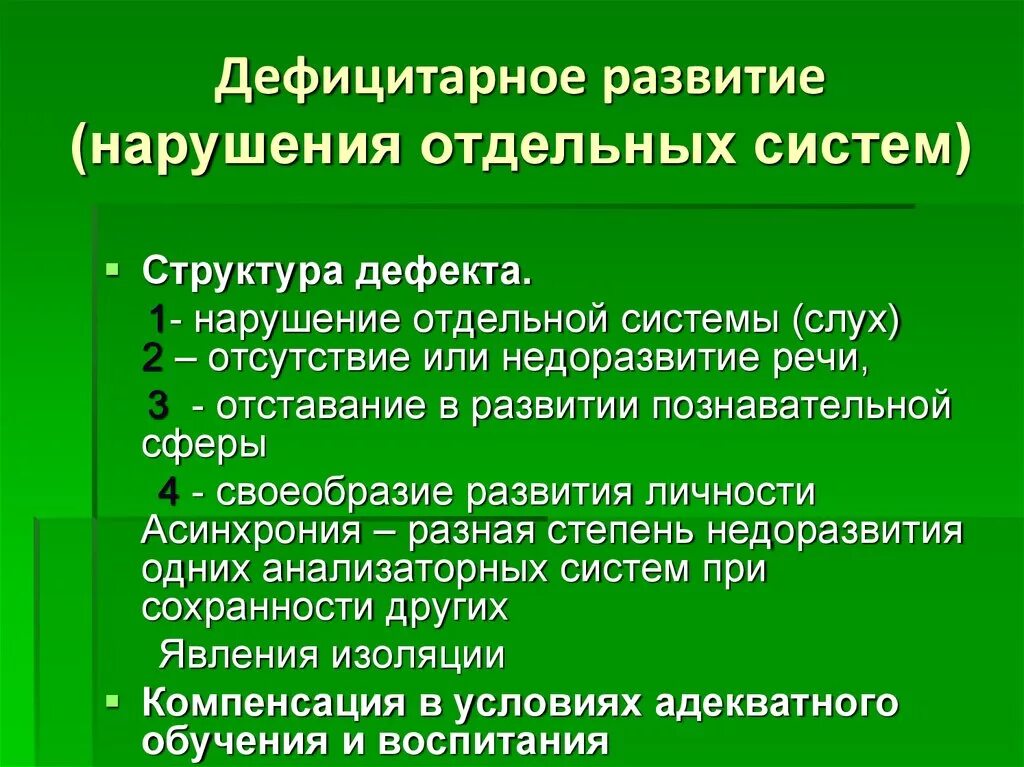 Дефицитарное развитие (нарушения отдельных систем)

Структура дефекта.
1- нарушение отдельной системы (слух)
2 – отсутствие или недоразвитие речи,
3 - отставание в развитии познавательной сферы
4 - своеобразие развития личности
Асинхрония – разная степень недоразвития одних анализаторных систем при сохранности других
Явления изоляции

Компенсация в условиях адекватного обучения и воспитания